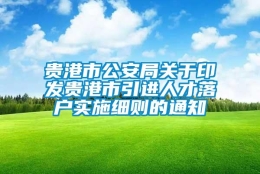 贵港市公安局关于印发贵港市引进人才落户实施细则的通知